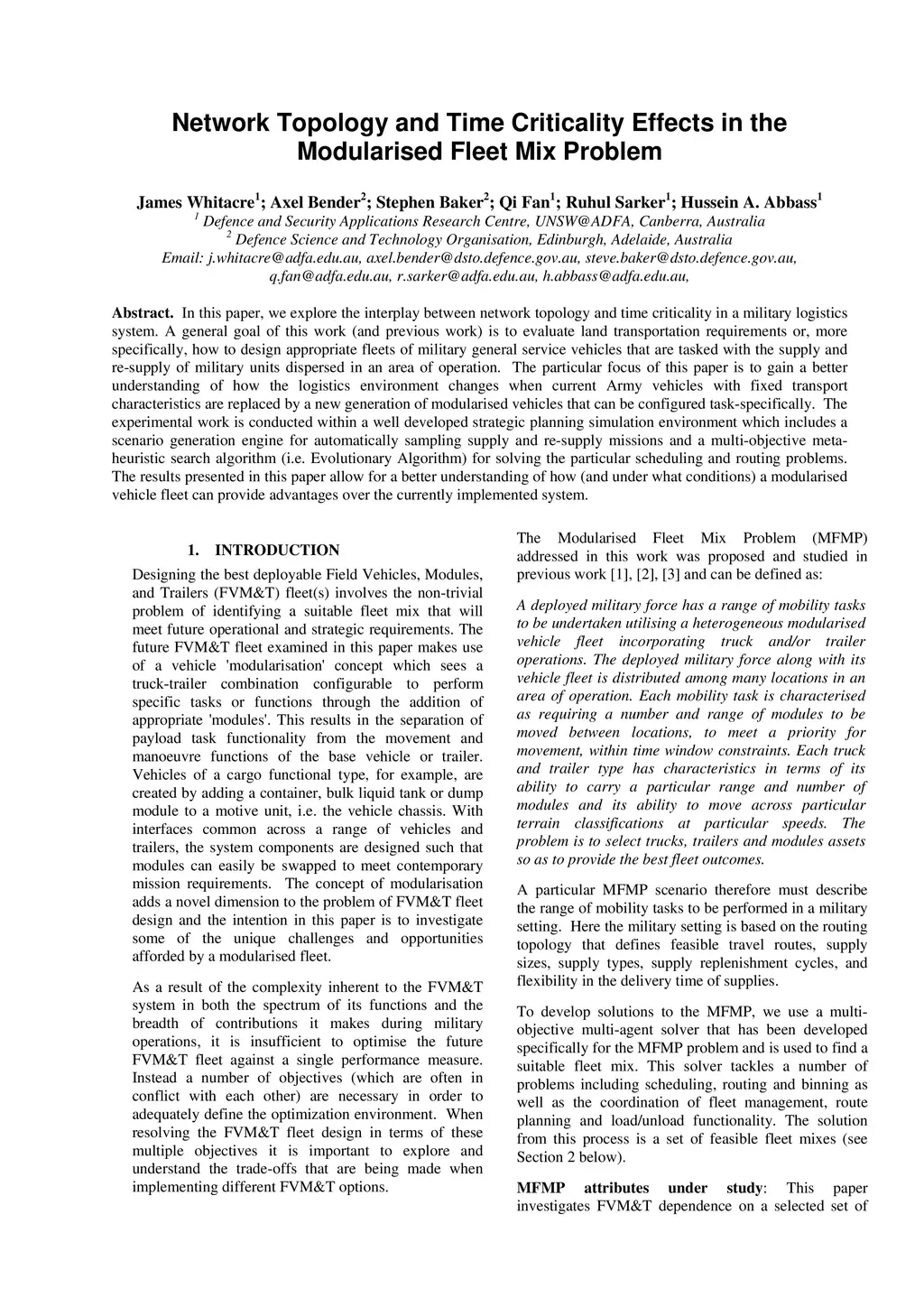 Network Topology and Time Criticality Effects in the Modularised Fleet Mix Problem

James Whitacre$^1$; Axel Bender$^2$; Stephen Baker$^2$; Qi Fan$^1$; Ruhul Sarker$^1$; Hussein A. Abbass$^1$
$^1$ Defence and Security Applications Research Centre, UNSW@ADFA, Canberra, Australia
$^2$ Defence Science and Technology Organisation, Edinburgh, Adelaide, Australia
Email: j.whitacre@adfa.edu.au, axel.bender@dsto.defence.gov.au, steve.baker@dsto.defence.gov.au, q.fan@adfa.edu.au, r.sarker@adfa.edu.au, h.abbass@adfa.edu.au,

Abstract. In this paper, we explore the interplay between network topology and time criticality in a military logistics system. A general goal of this work (and previous work) is to evaluate land transportation requirements or, more specifically, how to design appropriate fleets of military general service vehicles that are tasked with the supply and re-supply of military units dispersed in an area of operation. The particular focus of this paper is to gain a better understanding of how the logistics environment changes when current Army vehicles with fixed transport characteristics are replaced by a new generation of modularised vehicles that can be configured task-specifically. The experimental work is conducted within a well developed strategic planning simulation environment which includes a scenario generation engine for automatically sampling supply and re-supply missions and a multi-objective meta-heuristic search algorithm (i.e. Evolutionary Algorithm) for solving the particular scheduling and routing problems. The results presented in this paper allow for a better understanding of how (and under what conditions) a modularised vehicle fleet can provide advantages over the currently implemented system.

1. INTRODUCTION

Designing the best deployable Field Vehicles, Modules, and Trailers (FVM&T) fleet(s) involves the non-trivial problem of identifying a suitable fleet mix that will meet future operational and strategic requirements. The future FVM&T fleet examined in this paper makes use of a vehicle 'modularisation' concept which sees a truck-trailer combination configurable to perform specific tasks or functions through the addition of appropriate 'modules'. This results in the separation of payload task functionality from the movement and manoeuvre functions of the base vehicle or trailer. Vehicles of a cargo functional type, for example, are created by adding a container, bulk liquid tank or dump module to a motive unit, i.e. the vehicle chassis. With interfaces common across a range of vehicles and trailers, the system components are designed such that modules can easily be swapped to meet contemporary mission requirements. The concept of modularisation adds a novel dimension to the problem of FVM&T fleet design and the intention in this paper is to investigate some of the unique challenges and opportunities afforded by a modularised fleet.

As a result of the complexity inherent to the FVM&T system in both the spectrum of its functions and the breadth of contributions it makes during military operations, it is insufficient to optimise the future FVM&T fleet against a single performance measure. Instead a number of objectives (which are often in conflict with each other) are necessary in order to adequately define the optimization environment. When resolving the FVM&T fleet design in terms of these multiple objectives it is important to explore and understand the trade-offs that are being made when implementing different FVM&T options.

The Modularised Fleet Mix Problem (MFMP) addressed in this work was proposed and studied in previous work [1], [2], [3] and can be defined as:

A deployed military force has a range of mobility tasks to be undertaken utilising a heterogeneous modularised vehicle fleet incorporating truck and/or trailer operations. The deployed military force along with its vehicle fleet is distributed among many locations in an area of operation. Each mobility task is characterised as requiring a number and range of modules to be moved between locations, to meet a priority for movement, within time window constraints. Each truck and trailer type has characteristics in terms of its ability to carry a particular range and number of modules and its ability to move across particular terrain classifications at particular speeds. The problem is to select trucks, trailers and modules assets so as to provide the best fleet outcomes.

A particular MFMP scenario therefore must describe the range of mobility tasks to be performed in a military setting. Here the military setting is based on the routing topology that defines feasible travel routes, supply sizes, supply types, supply replenishment cycles, and flexibility in the delivery time of supplies.

To develop solutions to the MFMP, we use a multi-objective multi-agent solver that has been developed specifically for the MFMP problem and is used to find a suitable fleet mix. This solver tackles a number of problems including scheduling, routing and binning as well as the coordination of fleet management, route planning and load/unload functionality. The solution from this process is a set of feasible fleet mixes (see Section 2 below).

MFMP attributes under study: This paper investigates FVM&T dependence on a selected set of